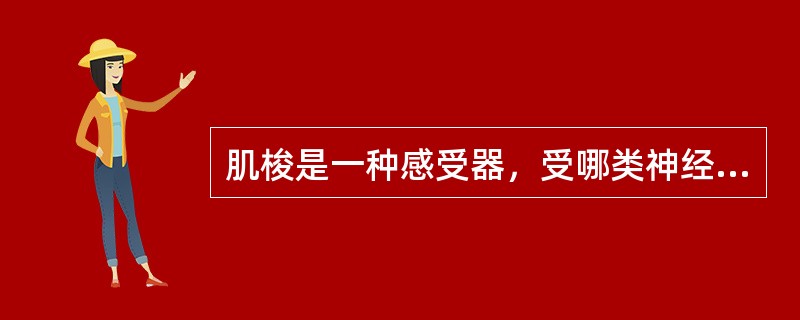 肌梭是一种感受器，受哪类神经...